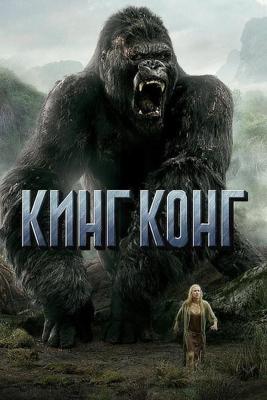 КИНГ КОНГ